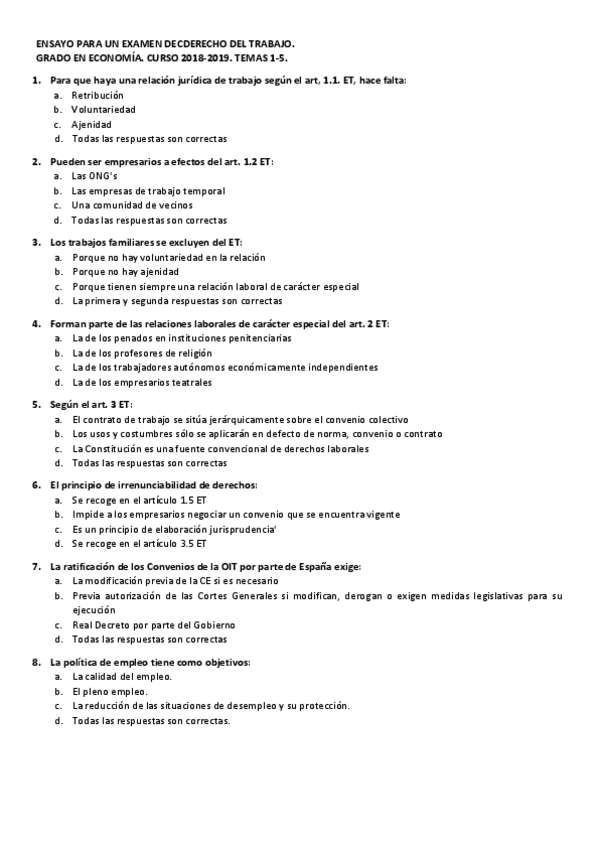 ENSAYO PARA UN EXAMEN DECDERECHO DEL TRABAJO.
GRADO EN ECONOMÍA. CURSO 2018-2019. TEMAS 1-5.

1. Para que haya una relación jurídica de trabajo según el art, 1.1. ET, hace falta:
a. Retribución
b. Voluntariedad
c. Ajenidad
d. Todas las respuestas son correctas

2. Pueden ser empresarios a efectos del art. 1.2 ET:
a. Las ONG's
b. Las empresas de trabajo temporal
c. Una comunidad de vecinos
d. Todas las respuestas son correctas

3. Los trabajos familiares se excluyen del ET:
a. Porque no hay voluntariedad en la relación
b. Porque no hay ajenidad
c. Porque tienen siempre una relación laboral de carácter especial
d. La primera y segunda respuestas son correctas

4. Forman parte de las relaciones laborales de carácter especial del art. 2 ET:
a. La de los penados en instituciones penitenciarias
b. La de los profesores de religión
c. La de los trabajadores autónomos económicamente independientes
d. La de los empresarios teatrales

5. Según el art. 3 ET:
a. El contrato de trabajo se sitúa jerárquicamente sobre el convenio colectivo
b. Los usos y costumbres sólo se aplicarán en defecto de norma, convenio o contrato
c. La Constitución es una fuente convencional de derechos laborales
d. Todas las respuestas son correctas

6. El principio de irrenunciabilidad de derechos:
a. Se recoge en el artículo 1.5 ET
b. Impide a los empresarios negociar un convenio que se encuentra vigente
c. Es un principio de elaboración jurisprudencia'
d. Se recoge en el artículo 3.5 ET

7. La ratificación de los Convenios de la OIT por parte de España exige:
a. La modificación previa de la CE si es necesario
b. Previa autorización de las Cortes Generales si modifican, derogan o exigen medidas legislativas para su ejecución
c. Real Decreto por parte del Gobierno
d. Todas las respuestas son correctas

8. La política de empleo tiene como objetivos:
a. La calidad del empleo.
b. El pleno empleo.
c. La reducción de las situaciones de desempleo y su protección.
d. Todas las respuestas son correctas.